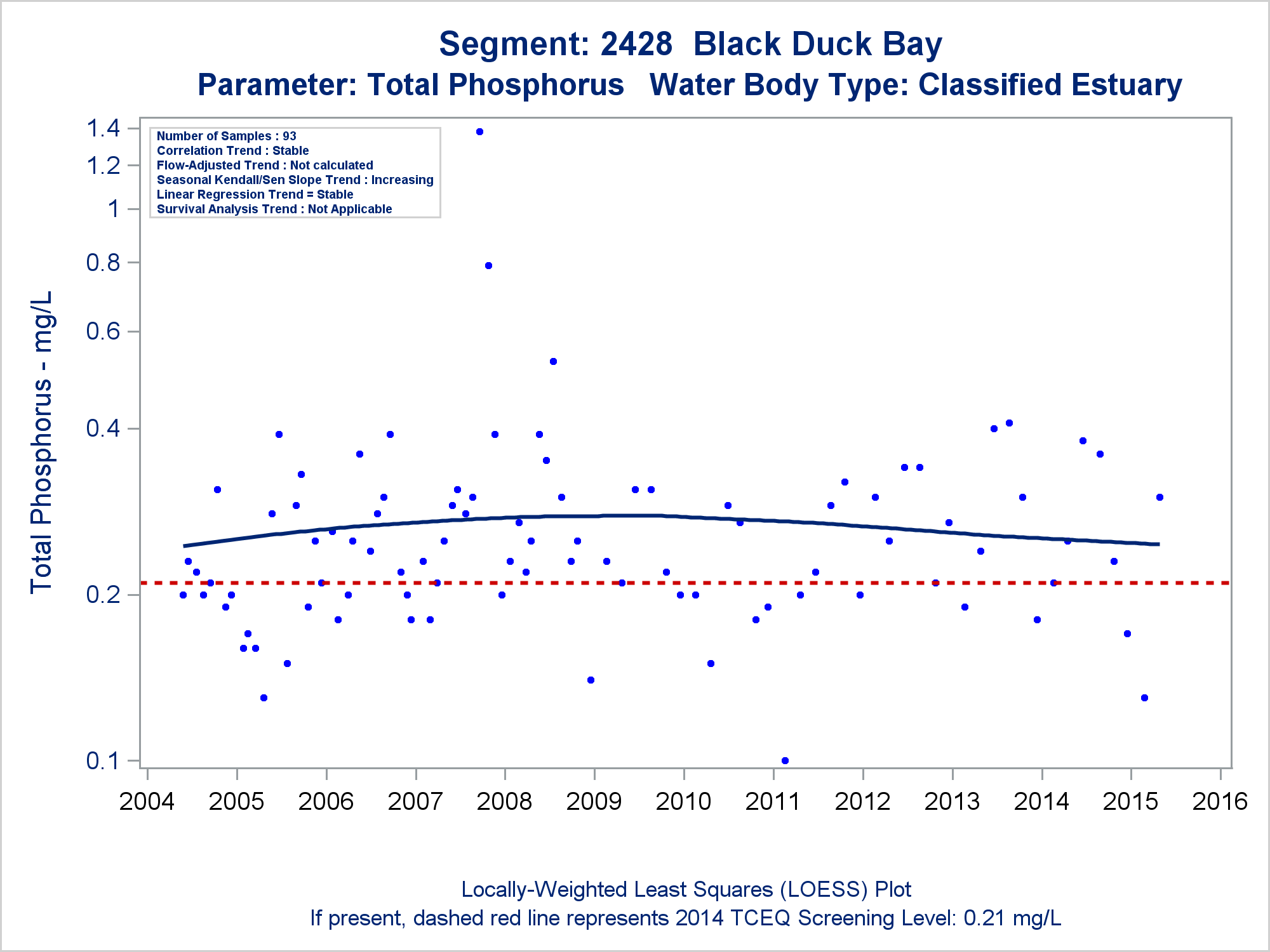 Segment: 2428 Black Duck Bay
Parameter: Total Phosphorus Water Body Type: Classified Estuary

Number of Samples : 93
Correlation Trend : Stable
Flow-Adjusted Trend : Not calculated
Seasonal Kendall/Sen Slope Trend : Increasing
Linear Regression Trend = Stable
Survival Analysis Trend : Not Applicable

Total Phosphorus - mg/L

1.4
1.2
1
0.8
0.6
0.4
0.2
0.1

2004 2005 2006 2007 2008 2009 2010 2011 2012 2013 2014 2015 2016

Locally-Weighted Least Squares (LOESS) Plot
If present, dashed red line represents 2014 TCEQ Screening Level: 0.21 mg/L